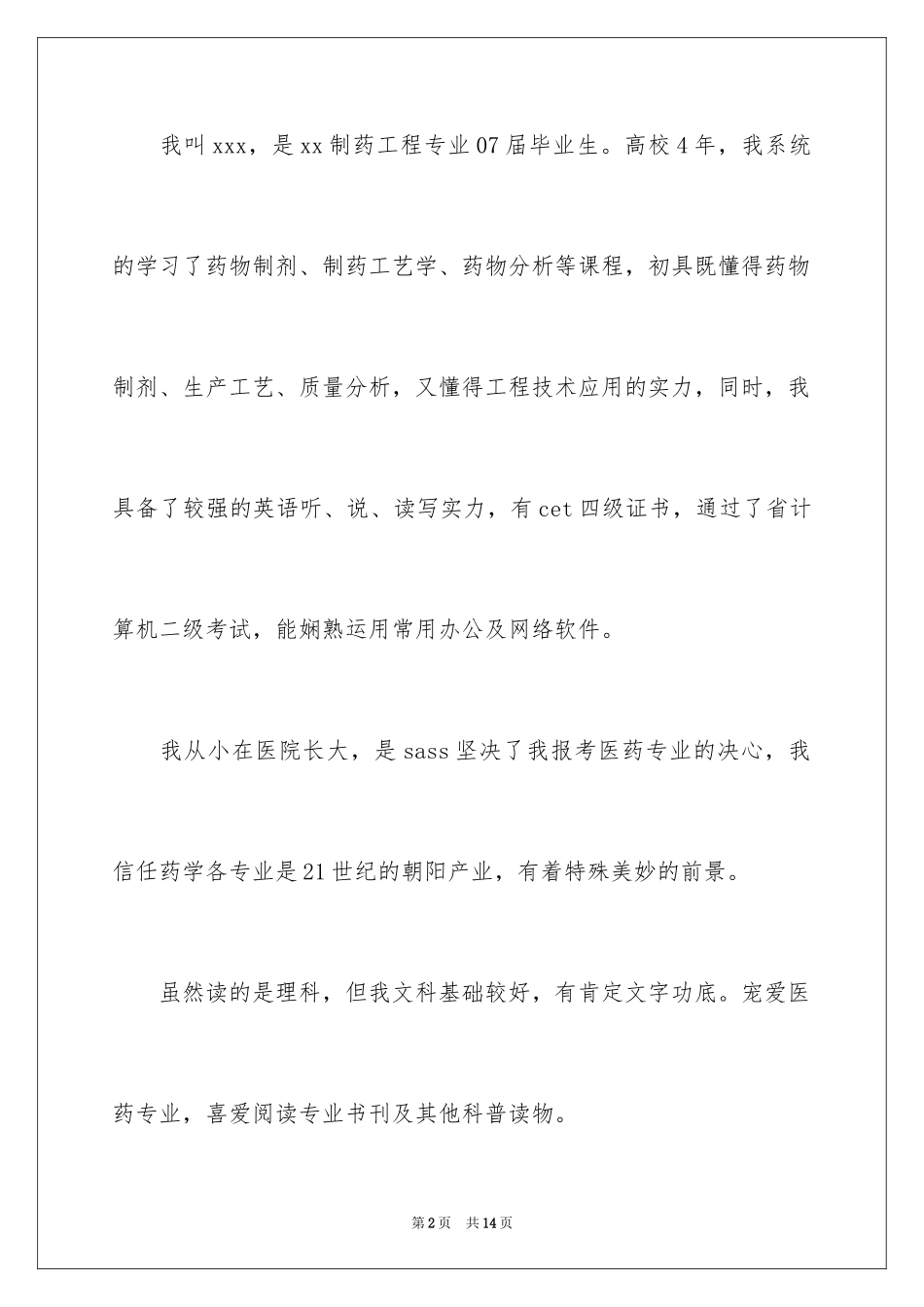 我叫xxx，是xx制药工程专业07届毕业生。高校4年，我系统的学习了药物制剂、制药工艺学、药物分析等课程，初具既懂得药物制剂、生产工艺、质量分析，又懂得工程技术应用的实力，同时，我具备了较强的英语听、说、读写实力，有cet四级证书，通过了省计算机二级考试，能娴熟运用常用办公及网络软件。

我从小在医院长大，是sass坚决了我报考医药专业的决心，我信任药学各专业是21世纪的朝阳产业，有着特殊美妙的前景。

虽然读的是理科，但我文科基础较好，有肯定文字功底。宠爱医药专业，喜爱阅读专业书刊及其他科普读物。

第2页 共14页